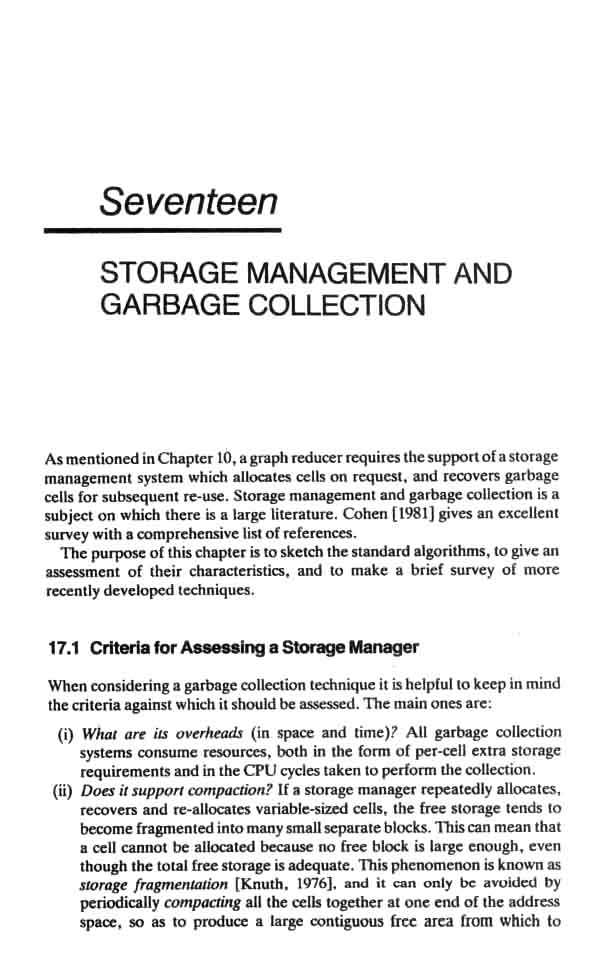 Seventeen

STORAGE MANAGEMENT AND GARBAGE COLLECTION

As mentioned in Chapter 10, a graph reducer requires the support of a storage management system which allocates cells on request, and recovers garbage cells for subsequent re-use. Storage management and garbage collection is a subject on which there is a large literature. Cohen [1981] gives an excellent survey with a comprehensive list of references.

The purpose of this chapter is to sketch the standard algorithms, to give an assessment of their characteristics, and to make a brief survey of more recently developed techniques.

17.1 Criteria for Assessing a Storage Manager

When considering a garbage collection technique it is helpful to keep in mind the criteria against which it should be assessed. The main ones are:

(i) What are its overheads (in space and time)? All garbage collection systems consume resources, both in the form of per-cell extra storage requirements and in the CPU cycles taken to perform the collection.

(ii) Does it support compaction? If a storage manager repeatedly allocates, recovers and re-allocates variable-sized cells, the free storage tends to become fragmented into many small separate blocks. This can mean that a cell cannot be allocated because no free block is large enough, even though the total free storage is adequate. This phenomenon is known as storage fragmentation [Knuth, 1976], and it can only be avoided by periodically compacting all the cells together at one end of the address space, so as to produce a large contiguous free area from which to